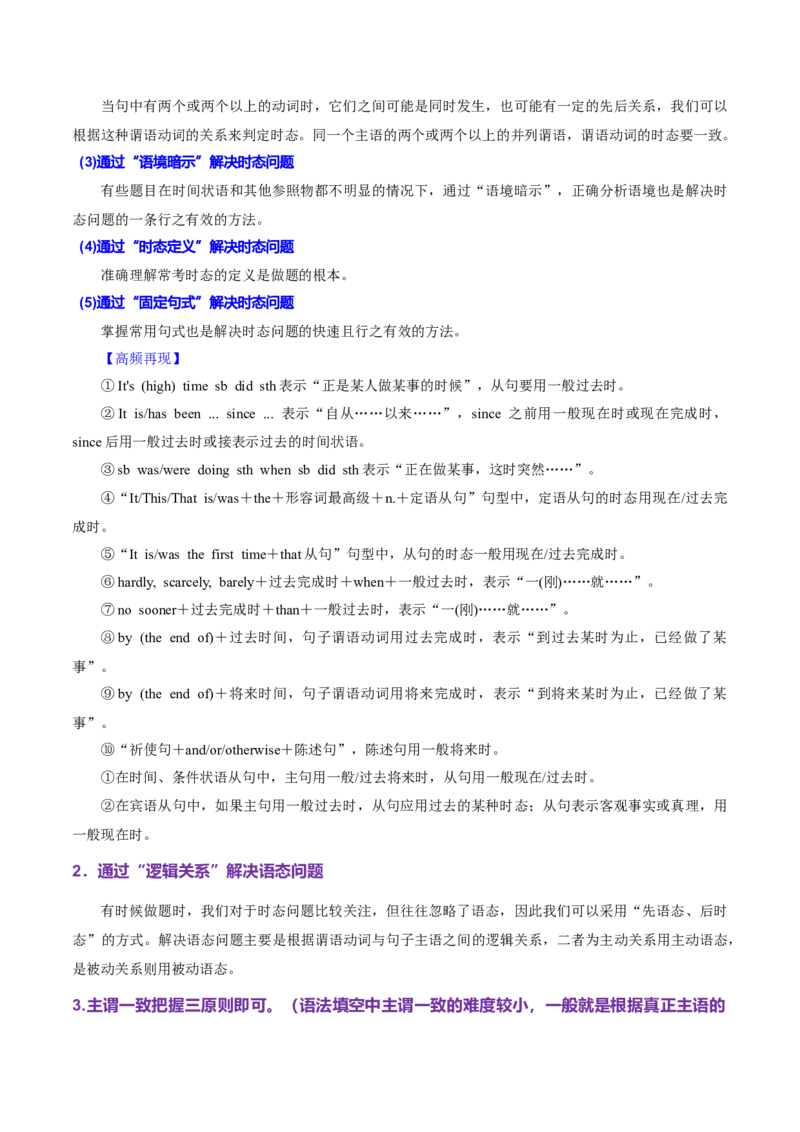 当句中有两个或两个以上的动词时，它们之间可能是同时发生，也可能有一定的先后关系，我们可以根据这种谓语动词的关系来判定时态。同一个主语的两个或两个以上的并列谓语，谓语动词的时态要一致。

(3)通过“语境暗示”解决时态问题

有些题目在时间状语和其他参照物都不明显的情况下，通过“语境暗示”，正确分析语境也是解决时态问题的一条行之有效的方法。

(4)通过“时态定义”解决时态问题

准确理解常考时态的定义是做题的根本。

(5)通过“固定句式”解决时态问题

掌握常用句式也是解决时态问题的快速且行之有效的方法。

【高频再现】

①It's (high) time sb did sth表示“正是某人做某事的时候”，从句要用一般过去时。

②It is/has been ... since ... 表示“自从……以来……”，since之前用一般现在时或现在完成时，since后用一般过去时或接表示过去的时间状语。

③sb was/were doing sth when sb did sth表示“正在做某事，这时突然……”。

④“It/This/That is/was＋the＋形容词最高级＋n.＋定语从句”句型中，定语从句的时态用现在/过去完成时。

⑤“It is/was the first time＋that从句”句型中，从句的时态一般用现在/过去完成时。

⑥hardly, scarcely, barely＋过去完成时＋when＋一般过去时，表示“一(刚)……就……”。

⑦no sooner＋过去完成时＋than＋一般过去时，表示“一(刚)……就……”。

⑧by (the end of)＋过去时间，句子谓语动词用过去完成时，表示“到过去某时为止，已经做了某事”。

⑨by (the end of)＋将来时间，句子谓语动词用将来完成时，表示“到将来某时为止，已经做了某事”。

⑩“祈使句＋and/or/otherwise＋陈述句”，陈述句用一般将来时。

①在时间、条件状语从句中，主句用一般/过去将来时，从句用一般现在/过去时。

②在宾语从句中，如果主句用一般过去时，从句应用过去的某种时态；从句表示客观事实或真理，用一般现在时。

2．通过“逻辑关系”解决语态问题

有时候做题时，我们对于时态问题比较关注，但往往忽略了语态，因此我们可以采用“先语态、后时态”的方式。解决语态问题主要是根据谓语动词与句子主语之间的逻辑关系，二者为主动关系用主动语态，是被动关系则用被动语态。

3.主谓一致把握三原则即可。（语法填空中主谓一致的难度较小，一般就是根据真正主语的